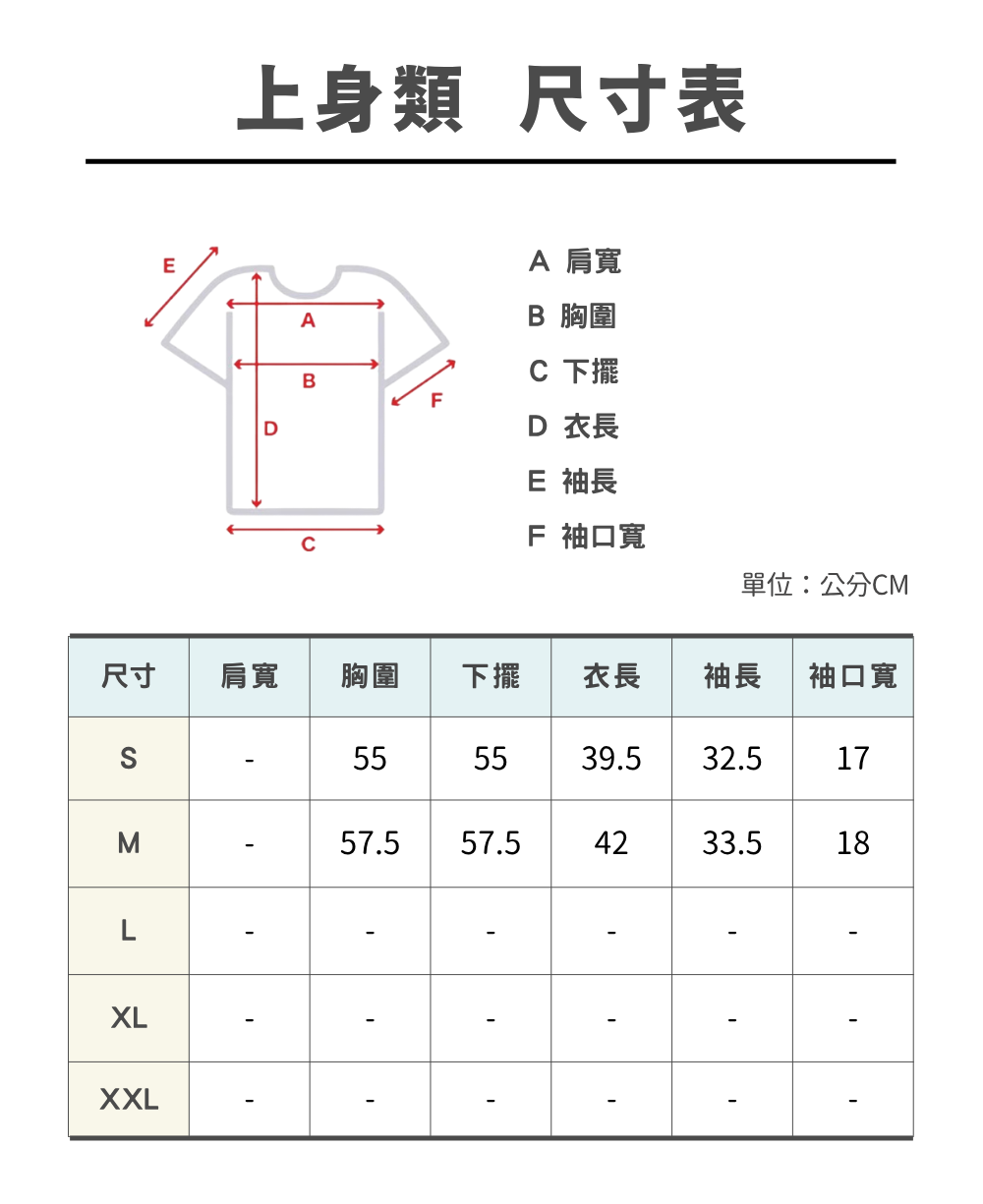 上身類 尺寸表

E
A
B
F
D
C

A 肩寬
B 胸圍
C 下擺
D 衣長
E 袖長
F 袖口寬

單位：公分CM

| 尺寸 | 肩寬 | 胸圍 | 下擺 | 衣長 | 袖長 | 袖口寬 |
|---|---|---|---|---|---|---|
| S | - | 55 | 55 | 39.5 | 32.5 | 17 |
| M | - | 57.5 | 57.5 | 42 | 33.5 | 18 |
| L | - | - | - | - | - | - |
| XL | - | - | - | - | - | - |
| XXL | - | - | - | - | - | - |